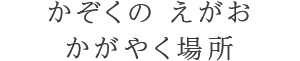 かぞくの えがお
かがやく場所